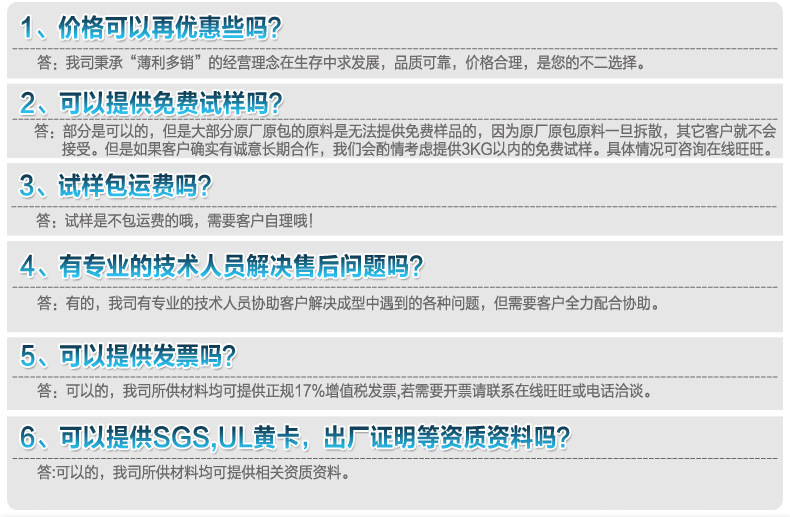 1、价格可以再优惠些吗?

答：我司秉承“薄利多销”的经营理念在生存中求发展，品质可靠，价格合理，是您的不二选择。

2、可以提供免费试样吗?

答：部分是可以的，但是大部分原厂原包的原料是无法提供免费样品的，因为原厂原包原料一旦拆散，其它客户就不会接受。但是如果客户确实有诚意长期合作，我们会酌情考虑提供3KG以内的免费试样。具体情况可咨询在线旺旺。

3、试样包运费吗?

答：试样是不包运费的哦，需要客户自理哦！

4、有专业的技术人员解决售后问题吗?

答：有的，我司有专业的技术人员协助客户解决成型中遇到的各种问题，但需要客户全力配合协助。

5、可以提供发票吗?

答：可以的，我司所供材料均可提供正规17%增值税发票,若需要开票请联系在线旺旺或电话洽谈。

6、可以提供SGS,UL黄卡，出厂证明等资质资料吗?

答:可以的，我司所供材料均可提供相关资质资料。